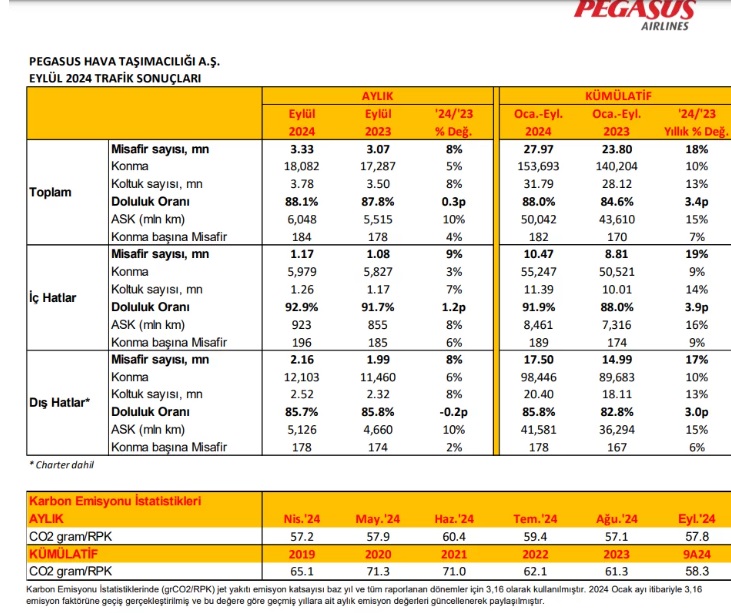 PEGASUS
AIRLINES

PEGASUS HAVA TAŞIMACILIĞI A.Ş.
EYLÜL 2024 TRAFİK SONUÇLARI

| | | AYLIK | | | KÜMÜLATİF | | |
|---|---|---|---|---|---|---|---|
| | | Eylül 2024 | Eylül 2023 | '24/'23 % Değ. | Oca.-Eyl. 2024 | Oca.-Eyl. 2023 | '24/'23 Yıllık % Değ. |
| Toplam | Misafir sayısı, mn | 3.33 | 3.07 | 8% | 27.97 | 23.80 | 18% |
| | Konma | 18,082 | 17,287 | 5% | 153,693 | 140,204 | 10% |
| | Koltuk sayısı, mn | 3.78 | 3.50 | 8% | 31.79 | 28.12 | 13% |
| | Doluluk Oranı | 88.1% | 87.8% | 0.3p | 88.0% | 84.6% | 3.4p |
| | ASK (mln km) | 6,048 | 5,515 | 10% | 50,042 | 43,610 | 15% |
| | Konma başına Misafir | 184 | 178 | 4% | 182 | 170 | 7% |
| İç Hatlar | Misafir sayısı, mn | 1.17 | 1.08 | 9% | 10.47 | 8.81 | 19% |
| | Konma | 5,979 | 5,827 | 3% | 55,247 | 50,521 | 9% |
| | Koltuk sayısı, mn | 1.26 | 1.17 | 7% | 11.39 | 10.01 | 14% |
| | Doluluk Oranı | 92.9% | 91.7% | 1.2p | 91.9% | 88.0% | 3.9p |
| | ASK (mln km) | 923 | 855 | 8% | 8,461 | 7,316 | 16% |
| | Konma başına Misafir | 196 | 185 | 6% | 189 | 174 | 9% |
| Dış Hatlar* | Misafir sayısı, mn | 2.16 | 1.99 | 8% | 17.50 | 14.99 | 17% |
| | Konma | 12,103 | 11,460 | 6% | 98,446 | 89,683 | 10% |
| | Koltuk sayısı, mn | 2.52 | 2.32 | 8% | 20.40 | 18.11 | 13% |
| | Doluluk Oranı | 85.7% | 85.8% | -0.2p | 85.8% | 82.8% | 3.0p |
| | ASK (mln km) | 5,126 | 4,660 | 10% | 41,581 | 36,294 | 15% |
| | Konma başına Misafir | 178 | 174 | 2% | 178 | 167 | 6% |

* Charter dahil

| Karbon Emisyonu İstatistikleri | | | | | | |
|---|---|---|---|---|---|---|
| AYLIK | Nis.'24 | May.'24 | Haz.'24 | Tem.'24 | Ağu.'24 | Eyl.'24 |
| CO2 gram/RPK | 57.2 | 57.9 | 60.4 | 59.4 | 57.1 | 57.8 |
| KÜMÜLATİF | 2019 | 2020 | 2021 | 2022 | 2023 | 9A24 |
| CO2 gram/RPK | 65.1 | 71.3 | 71.0 | 62.1 | 61.3 | 58.3 |

Karbon Emisyonu İstatistiklerinde (grCO2/RPK) jet yakıtı emisyon katsayısı baz yıl ve tüm raporlanan dönemler için 3,16 olarak kullanılmıştır. 2024 Ocak ayı itibariyle 3,16 emisyon faktörüne geçiş gerçekleştirilmiş ve bu değere göre geçmiş yıllara ait aylık emisyon değerleri güncellenerek paylaşılmıştır.